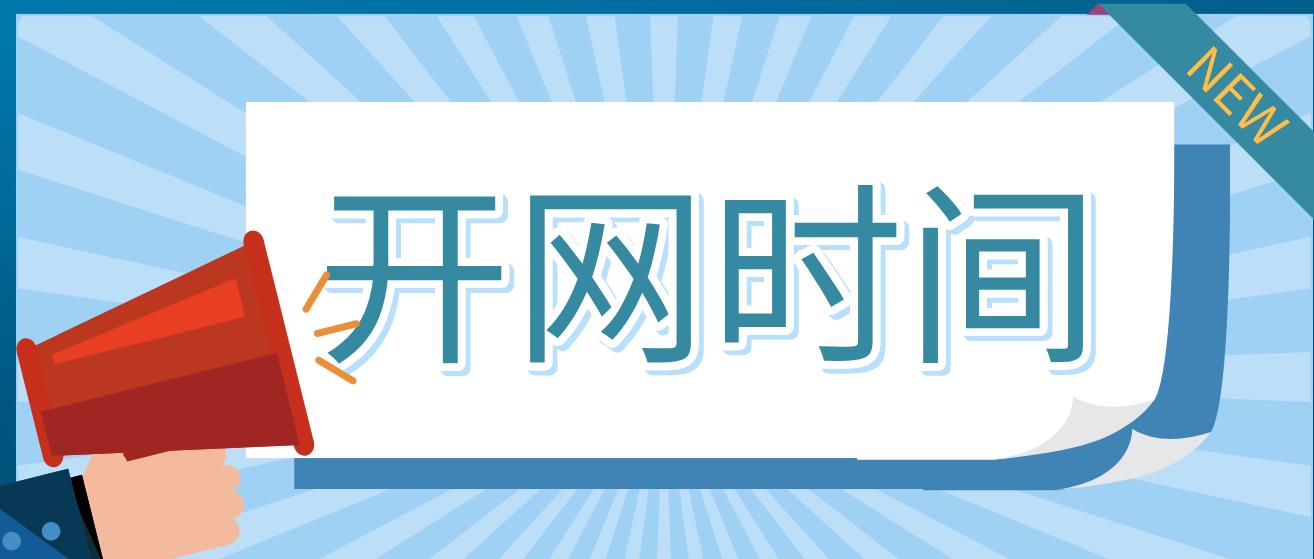 NEW

开网时间